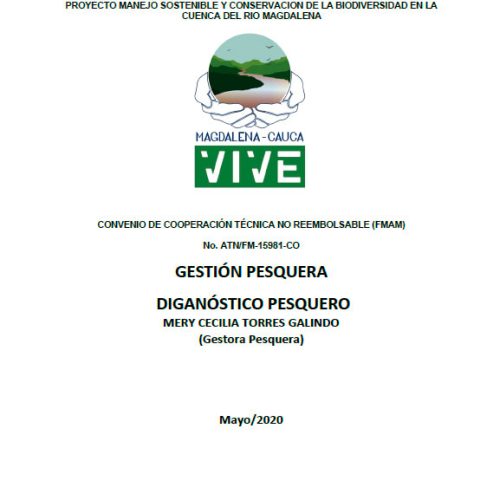 PROYECTO MANEJO SOSTENIBLE Y CONSERVACION DE LA BIODIVERSIDAD EN LA CUENCA DEL RIO MAGDALENA

MAGDALENA - CAUCA
VIVE

CONVENIO DE COOPERACIÓN TÉCNICA NO REEMBOLSABLE (FMAM)

No. ATN/FM-15981-CO

GESTIÓN PESQUERA

DIGANÓSTICO PESQUERO

MERY CECILIA TORRES GALINDO
(Gestora Pesquera)

Mayo/2020